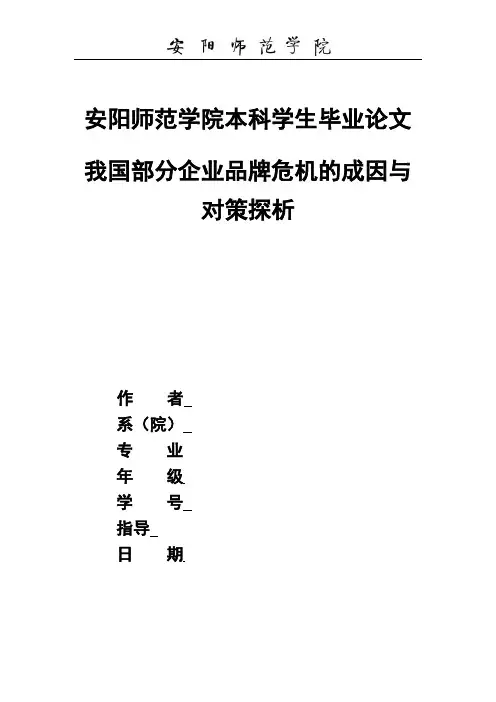 安阳师范学院

安阳师范学院本科学生毕业论文

我国部分企业品牌危机的成因与对策探析

作 者____
系（院）____
专 业
年 级
学 号____
指导____
日 期